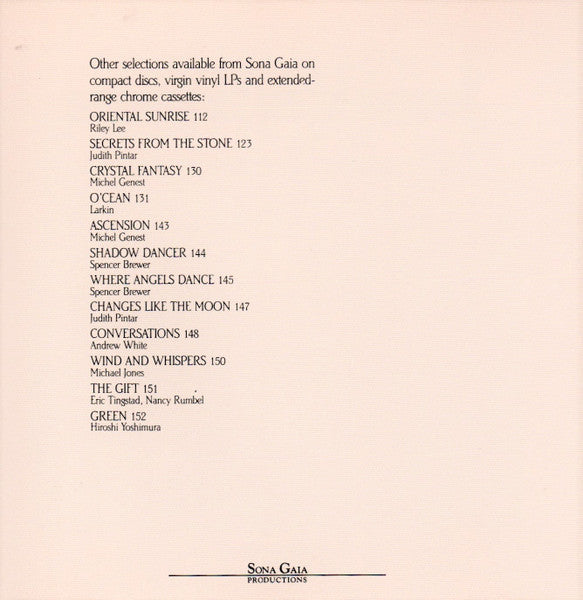 Other selections available from Sona Gaia on compact discs, virgin vinyl LPs and extended-range chrome cassettes:

ORIENTAL SUNRISE 112
Riley Lee

SECRETS FROM THE STONE 123
Judith Pintar

CRYSTAL FANTASY 130
Michel Genest

O'CEAN 131
Larkin

ASCENSION 143
Michel Genest

SHADOW DANCER 144
Spencer Brewer

WHERE ANGELS DANCE 145
Spencer Brewer

CHANGES LIKE THE MOON 147
Judith Pintar

CONVERSATIONS 148
Andrew White

WIND AND WHISPERS 150
Michael Jones

THE GIFT 151
Eric Tingstad, Nancy Rumbel

GREEN 152
Hiroshi Yoshimura

SONA GAIA
PRODUCTIONS